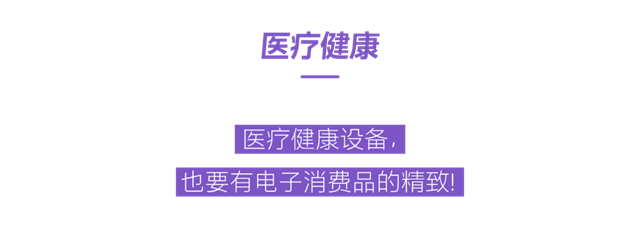 医疗健康

医疗健康设备，

也要有电子消费品的精致!